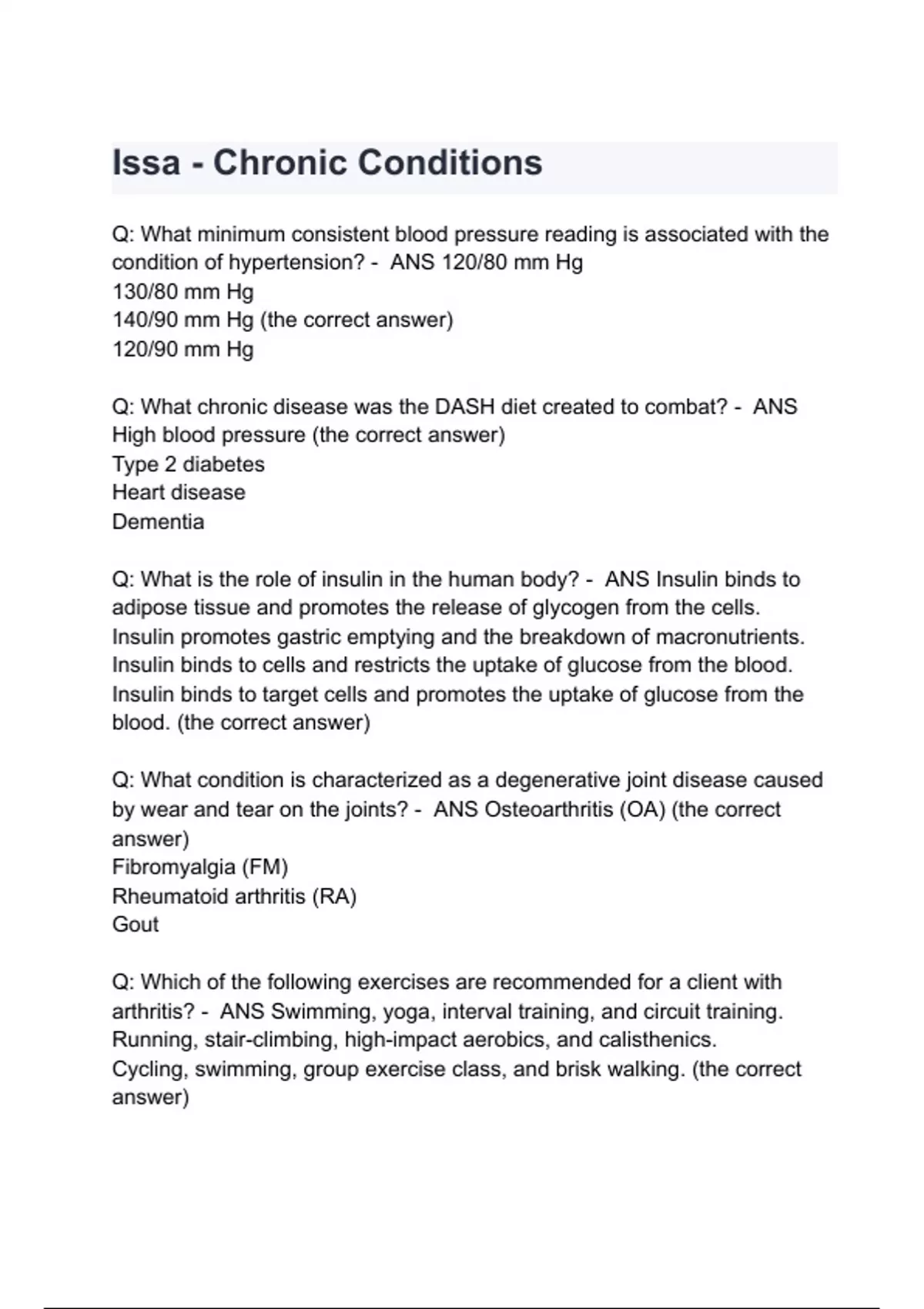 Issa - Chronic Conditions

Q: What minimum consistent blood pressure reading is associated with the condition of hypertension? - ANS 120/80 mm Hg
130/80 mm Hg
140/90 mm Hg (the correct answer)
120/90 mm Hg

Q: What chronic disease was the DASH diet created to combat? - ANS High blood pressure (the correct answer)
Type 2 diabetes
Heart disease
Dementia

Q: What is the role of insulin in the human body? - ANS Insulin binds to adipose tissue and promotes the release of glycogen from the cells.
Insulin promotes gastric emptying and the breakdown of macronutrients.
Insulin binds to cells and restricts the uptake of glucose from the blood.
Insulin binds to target cells and promotes the uptake of glucose from the blood. (the correct answer)

Q: What condition is characterized as a degenerative joint disease caused by wear and tear on the joints? - ANS Osteoarthritis (OA) (the correct answer)
Fibromyalgia (FM)
Rheumatoid arthritis (RA)
Gout

Q: Which of the following exercises are recommended for a client with arthritis? - ANS Swimming, yoga, interval training, and circuit training.
Running, stair-climbing, high-impact aerobics, and calisthenics.
Cycling, swimming, group exercise class, and brisk walking. (the correct answer)